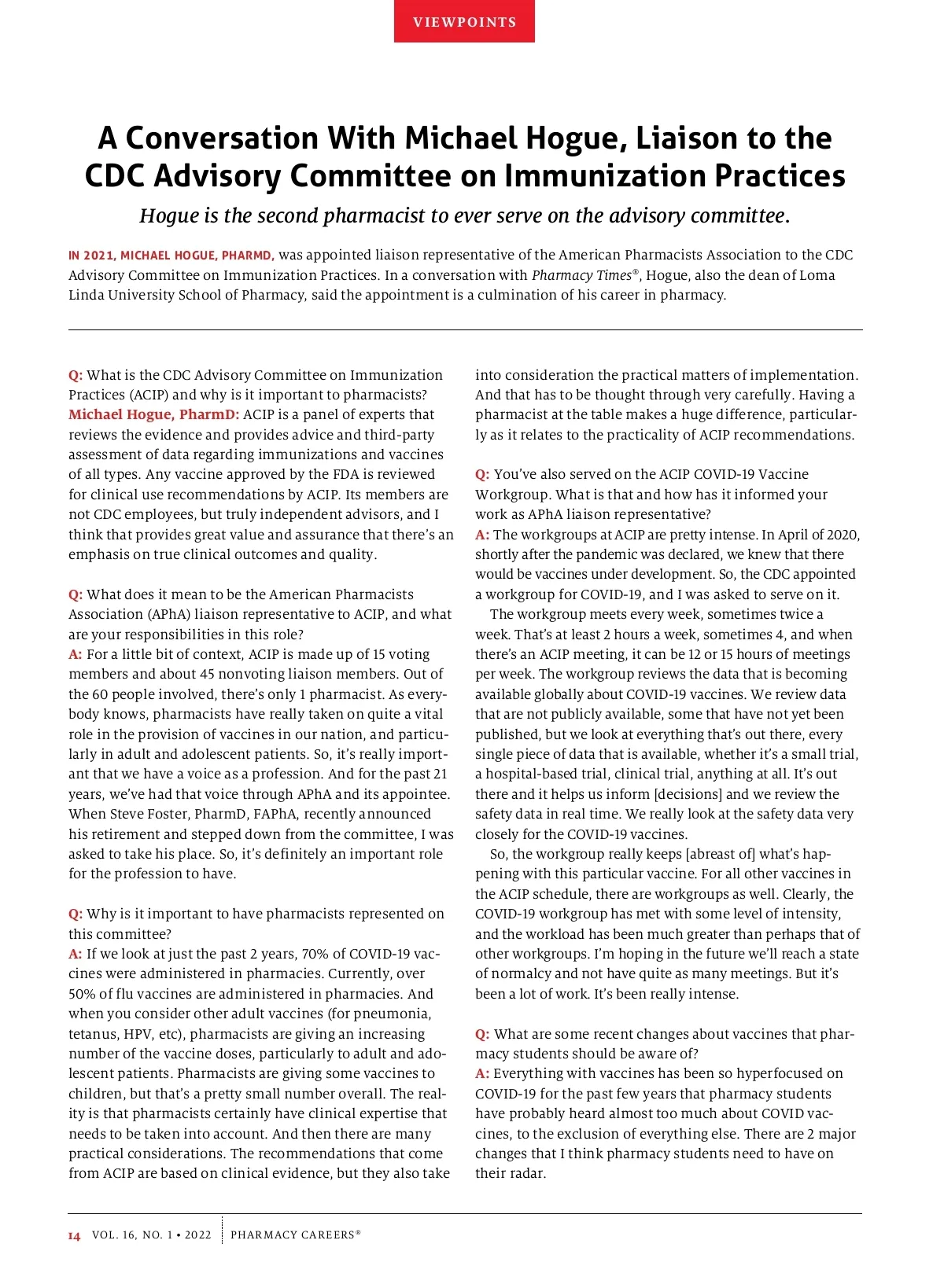 VIEWPOINTS

A Conversation With Michael Hogue, Liaison to the CDC Advisory Committee on Immunization Practices

Hogue is the second pharmacist to ever serve on the advisory committee.

IN 2021, MICHAEL HOGUE, PHARMD, was appointed liaison representative of the American Pharmacists Association to the CDC Advisory Committee on Immunization Practices. In a conversation with Pharmacy Times®, Hogue, also the dean of Loma Linda University School of Pharmacy, said the appointment is a culmination of his career in pharmacy.

Q: What is the CDC Advisory Committee on Immunization Practices (ACIP) and why is it important to pharmacists?
Michael Hogue, PharmD: ACIP is a panel of experts that reviews the evidence and provides advice and third-party assessment of data regarding immunizations and vaccines of all types. Any vaccine approved by the FDA is reviewed for clinical use recommendations by ACIP. Its members are not CDC employees, but truly independent advisors, and I think that provides great value and assurance that there's an emphasis on true clinical outcomes and quality.

Q: What does it mean to be the American Pharmacists Association (APhA) liaison representative to ACIP, and what are your responsibilities in this role?
A: For a little bit of context, ACIP is made up of 15 voting members and about 45 nonvoting liaison members. Out of the 60 people involved, there's only 1 pharmacist. As everybody knows, pharmacists have really taken on quite a vital role in the provision of vaccines in our nation, and particularly in adult and adolescent patients. So, it's really important that we have a voice as a profession. And for the past 21 years, we've had that voice through APhA and its appointee. When Steve Foster, PharmD, FAPhA, recently announced his retirement and stepped down from the committee, I was asked to take his place. So, it's definitely an important role for the profession to have.

Q: Why is it important to have pharmacists represented on this committee?
A: If we look at just the past 2 years, 70% of COVID-19 vaccines were administered in pharmacies. Currently, over 50% of flu vaccines are administered in pharmacies. And when you consider other adult vaccines (for pneumonia, tetanus, HPV, etc), pharmacists are giving an increasing number of the vaccine doses, particularly to adult and adolescent patients. Pharmacists are giving some vaccines to children, but that's a pretty small number overall. The reality is that pharmacists certainly have clinical expertise that needs to be taken into account. And then there are many practical considerations. The recommendations that come from ACIP are based on clinical evidence, but they also take into consideration the practical matters of implementation. And that has to be thought through very carefully. Having a pharmacist at the table makes a huge difference, particularly as it relates to the practicality of ACIP recommendations.

Q: You've also served on the ACIP COVID-19 Vaccine Workgroup. What is that and how has it informed your work as APhA liaison representative?
A: The workgroups at ACIP are pretty intense. In April of 2020, shortly after the pandemic was declared, we knew that there would be vaccines under development. So, the CDC appointed a workgroup for COVID-19, and I was asked to serve on it.
The workgroup meets every week, sometimes twice a week. That's at least 2 hours a week, sometimes 4, and when there's an ACIP meeting, it can be 12 or 15 hours of meetings per week. The workgroup reviews the data that is becoming available globally about COVID-19 vaccines. We review data that are not publicly available, some that have not yet been published, but we look at everything that's out there, every single piece of data that is available, whether it's a small trial, a hospital-based trial, clinical trial, anything at all. It's out there and it helps us inform [decisions] and we review the safety data in real time. We really look at the safety data very closely for the COVID-19 vaccines.
So, the workgroup really keeps [abreast of] what's happening with this particular vaccine. For all other vaccines in the ACIP schedule, there are workgroups as well. Clearly, the COVID-19 workgroup has met with some level of intensity, and the workload has been much greater than perhaps that of other workgroups. I'm hoping in the future we'll reach a state of normalcy and not have quite as many meetings. But it's been a lot of work. It's been really intense.

Q: What are some recent changes about vaccines that pharmacy students should be aware of?
A: Everything with vaccines has been so hyperfocused on COVID-19 for the past few years that pharmacy students have probably heard almost too much about COVID vaccines, to the exclusion of everything else. There are 2 major changes that I think pharmacy students need to have on their radar.

14 VOL. 16, NO. 1 • 2022 PHARMACY CAREERS®